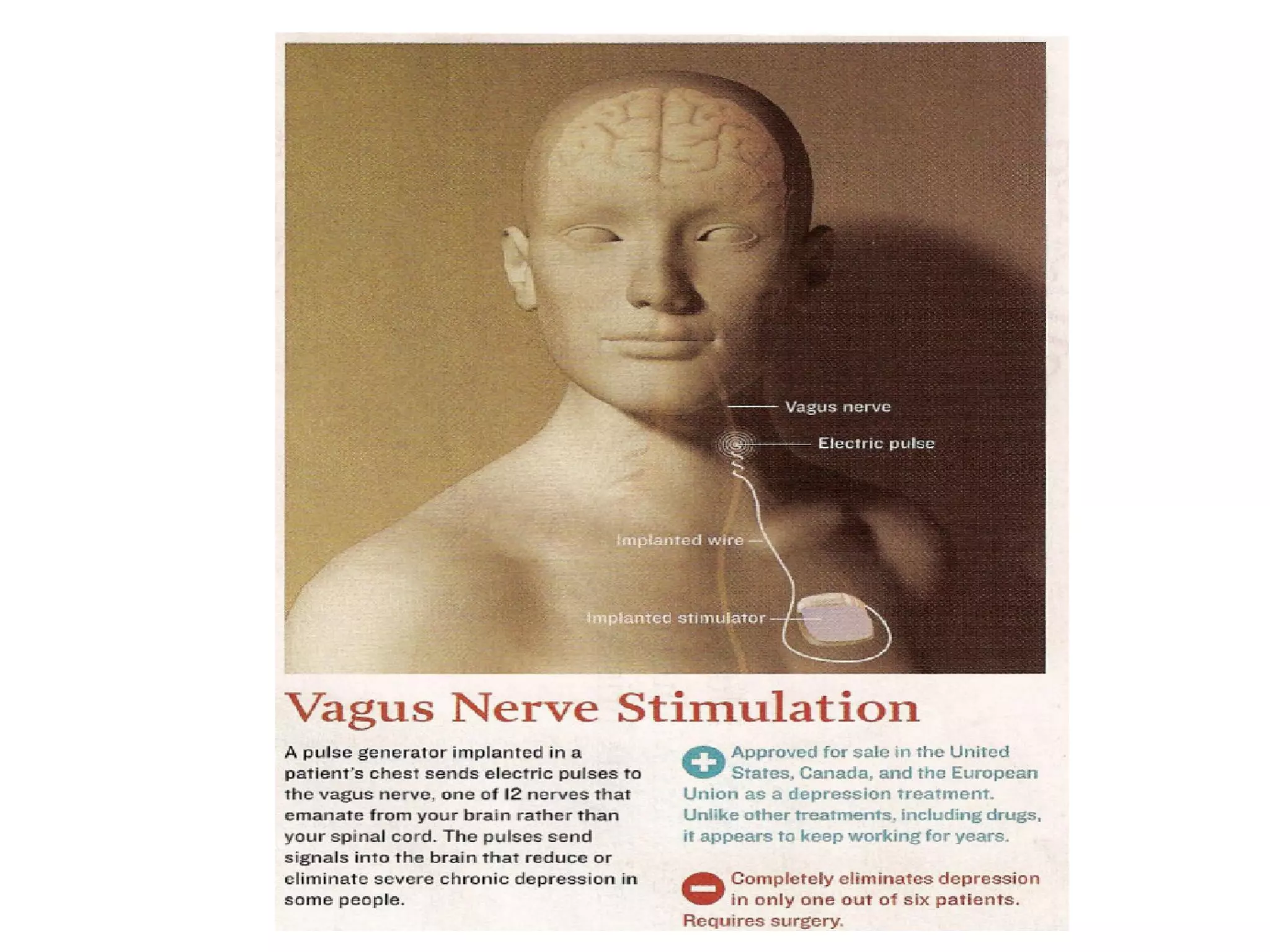 Vagus nerve

Electric pulse

Implanted wire

Implanted stimulator

Vagus Nerve Stimulation

A pulse generator implanted in a patient's chest sends electric pulses to the vagus nerve, one of 12 nerves that emanate from your brain rather than your spinal cord. The pulses send signals into the brain that reduce or eliminate severe chronic depression in some people.

Approved for sale in the United States, Canada, and the European Union as a depression treatment. Unlike other treatments, including drugs, it appears to keep working for years.

Completely eliminates depression in only one out of six patients. Requires surgery.